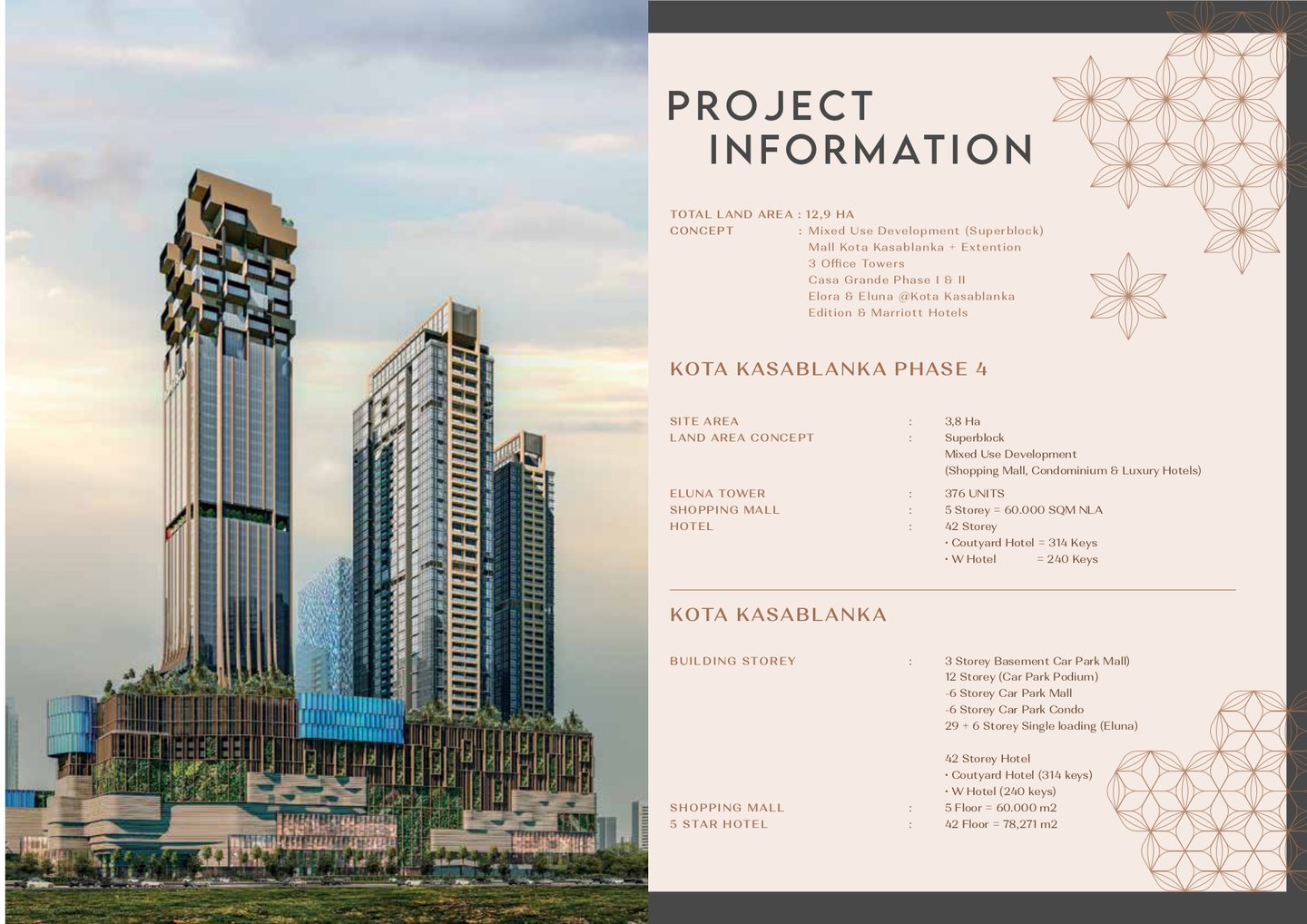 PROJECT INFORMATION

TOTAL LAND AREA : 12,9 HA
CONCEPT : Mixed Use Development (Superblock)
Mall Kota Kasablanka + Extention
3 Office Towers
Casa Grande Phase I & II
Elora & Eluna @Kota Kasablanka
Edition & Marriott Hotels

KOTA KASABLANKA PHASE 4

SITE AREA : 3,8 Ha
LAND AREA CONCEPT : Superblock
Mixed Use Development
(Shopping Mall, Condominium & Luxury Hotels)

ELUNA TOWER : 376 UNITS
SHOPPING MALL : 5 Storey = 60.000 SQM NLA
HOTEL : 42 Storey
• Coutyard Hotel = 314 Keys
• W Hotel = 240 Keys

KOTA KASABLANKA

BUILDING STOREY : 3 Storey Basement Car Park Mall)
12 Storey (Car Park Podium)
-6 Storey Car Park Mall
-6 Storey Car Park Condo
29 + 6 Storey Single loading (Eluna)

42 Storey Hotel
• Coutyard Hotel (314 keys)
• W Hotel (240 keys)
SHOPPING MALL : 5 Floor = 60.000 m2
5 STAR HOTEL : 42 Floor = 78,271 m2